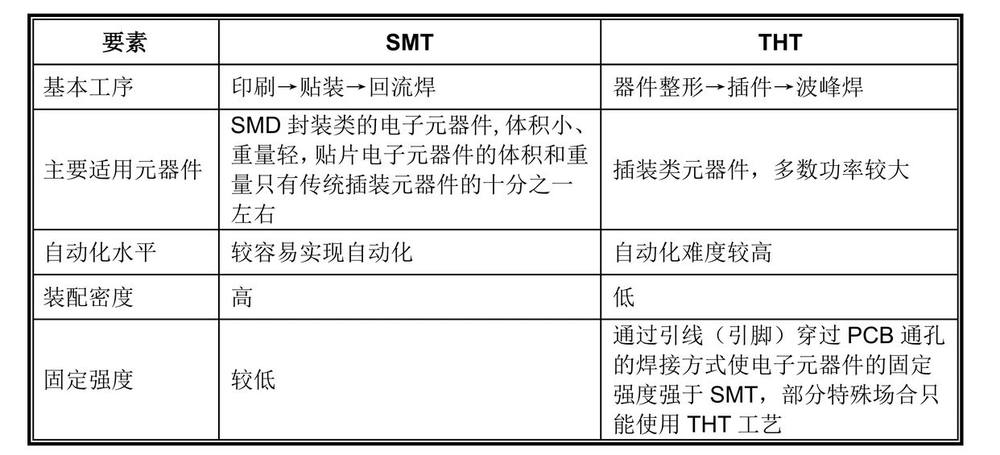 | 要素 | SMT | THT |
|---|---|---|
| 基本工序 | 印刷→贴装→回流焊 | 器件整形→插件→波峰焊 |
| 主要适用元器件 | SMD 封装类的电子元器件, 体积小、重量轻, 贴片电子元器件的体积和重量只有传统插装元器件的十分之一左右 | 插装类元器件，多数功率较大 |
| 自动化水平 | 较容易实现自动化 | 自动化难度较高 |
| 装配密度 | 高 | 低 |
| 固定强度 | 较低 | 通过引线（引脚）穿过 PCB 通孔的焊接方式使电子元器件的固定强度强于 SMT，部分特殊场合只能使用 THT 工艺 |